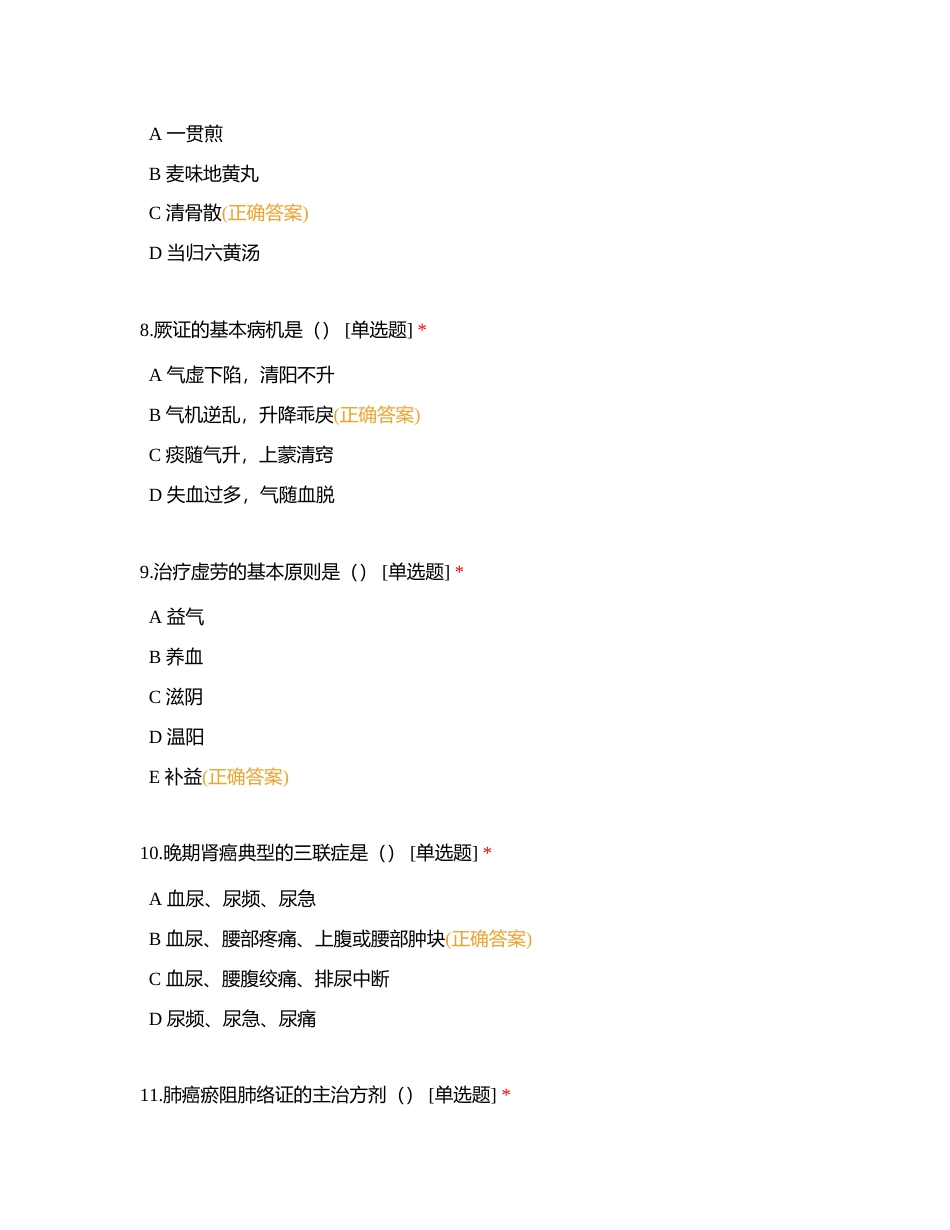 A 一贯煎

B 麦味地黄丸

C 清骨散(正确答案)

D 当归六黄汤

8.厥证的基本病机是（） [单选题] *

A 气虚下陷，清阳不升

B 气机逆乱，升降乖戾(正确答案)

C 痰随气升，上蒙清窍

D 失血过多，气随血脱

9.治疗虚劳的基本原则是（） [单选题] *

A 益气

B 养血

C 滋阴

D 温阳

E 补益(正确答案)

10.晚期肾癌典型的三联症是（） [单选题] *

A 血尿、尿频、尿急

B 血尿、腰部疼痛、上腹或腰部肿块(正确答案)

C 血尿、腰腹绞痛、排尿中断

D 尿频、尿急、尿痛

11.肺癌瘀阻肺络证的主治方剂（） [单选题] *